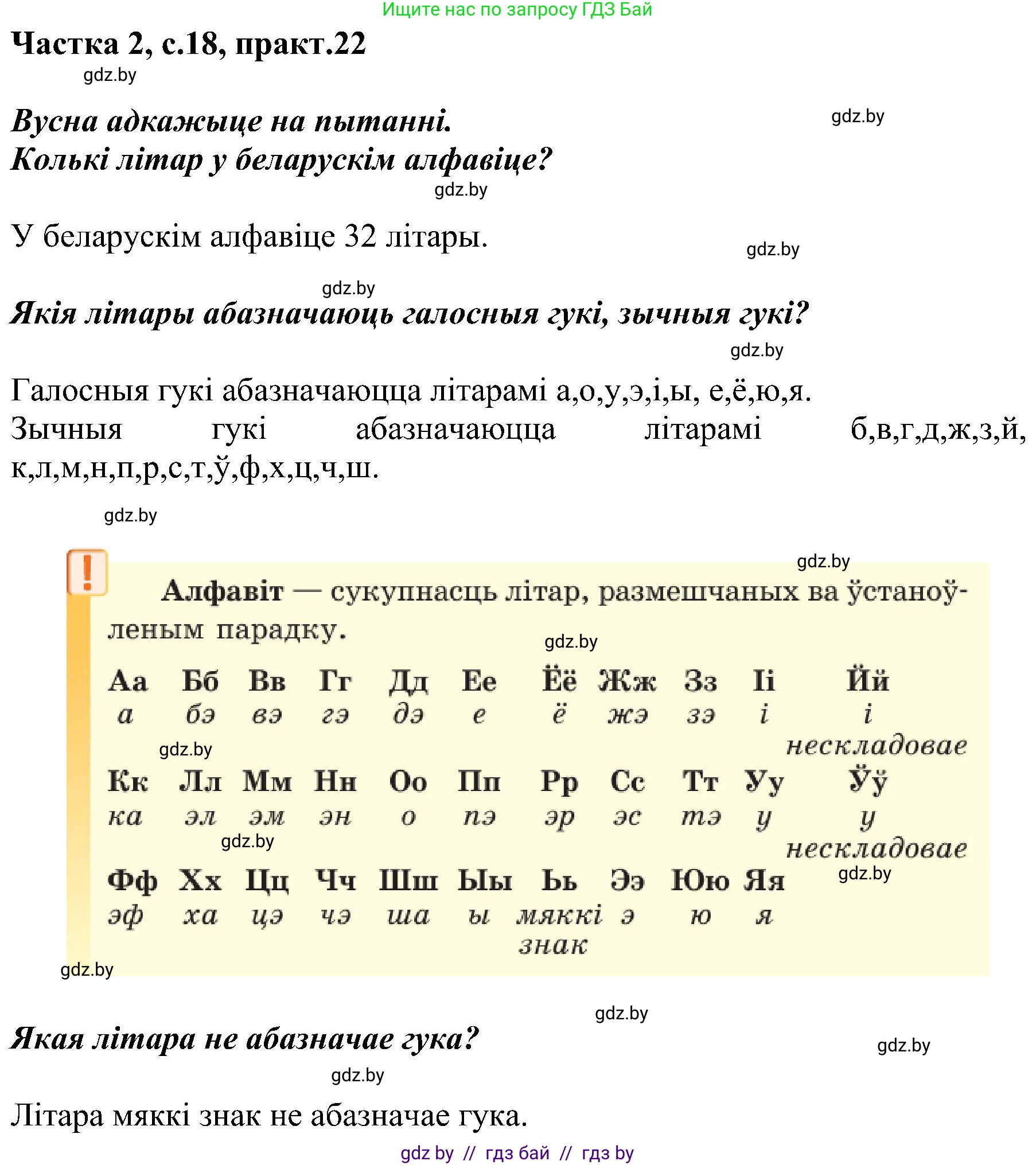 Ищите нас по запросу ГДЗ Бай

Частка 2, с.18, практ.22

gdz.by

Вусна адкажыце на пытанні.
Колькі літар у беларускім алфавіце?

gdz.by

gdz.by

У беларускім алфавіце 32 літары.

gdz.by

gdz.by

Якія літары абазначаюць галосныя гукі, зычныя гукі?

gdz.by

Галосныя гукі абазначаюцца літарамі а,о,у,э,і,ы, е,ё,ю,я.
Зычныя гукі абазначаюцца літарамі б,в,г,д,ж,з,й, к,л,м,н,п,р,с,т,ў,ф,х,ц,ч,ш.

gdz.by

!

gdz.by

Алфавіт — сукупнасць літар, размешчаных ва ўстаноўленым парадку.

gdz.by

| Аа | Бб | Вв | Гг | Дд | Ее | Ёё | Жж | Зз | Іі | Йй |
|---|---|---|---|---|---|---|---|---|---|---|
| а | бэ | вэ | гэ | дэ | е | ё | жэ | зэ | і | і нескладовае |
| Кк | Лл | Мм | Нн | Оо | Пп | Рр | Сс | Тт | Уу | Ўў |
| ка | эл | эм | эн | о | пэ | эр | эс | тэ | у | у нескладовае |
| Фф | Хх | Цц | Чч | Шш | Ыы | Ьь | Ээ | Юю | Яя | |
| эф | ха | цэ | чэ | ша | ы | мяккі знак | э | ю | я | |

gdz.by

gdz.by

gdz.by

gdz.by

gdz.by

Якая літара не абазначае гука?

gdz.by

gdz.by

Літара мяккі знак не абазначае гука.

gdz by // гдз бай // гдз by